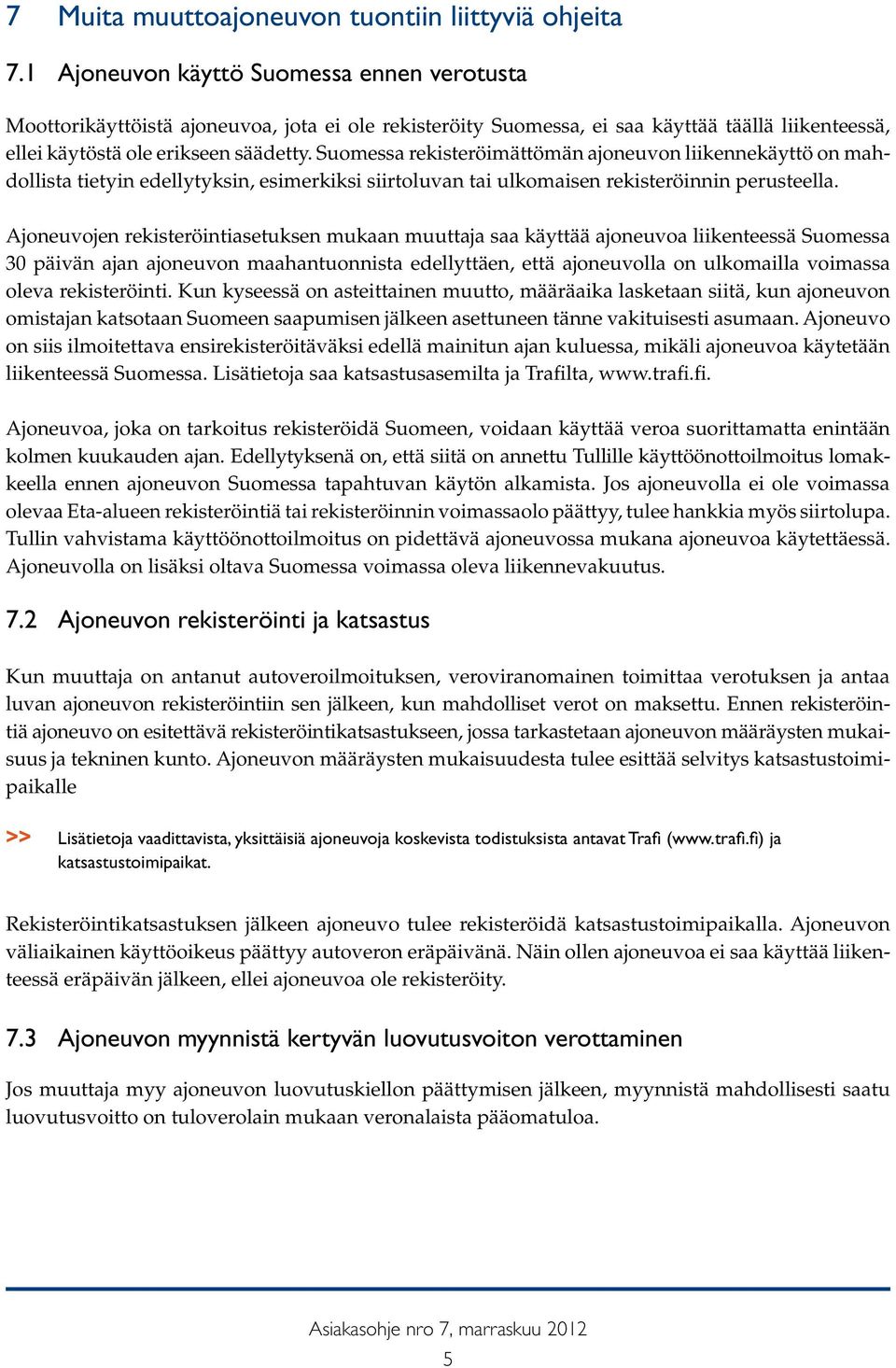 7 Muita muuttoajoneuvon tuontiin liittyviä ohjeita

7.1 Ajoneuvon käyttö Suomessa ennen verotusta

Moottorikäyttöistä ajoneuvoa, jota ei ole rekisteröity Suomessa, ei saa käyttää täällä liikenteessä, ellei käytöstä ole erikseen säädetty. Suomessa rekisteröimättömän ajoneuvon liikennekäyttö on mahdollista tietyin edellytyksin, esimerkiksi siirtoluvan tai ulkomaisen rekisteröinnin perusteella.

Ajoneuvojen rekisteröintiasetuksen mukaan muuttaja saa käyttää ajoneuvoa liikenteessä Suomessa 30 päivän ajan ajoneuvon maahantuonnista edellyttäen, että ajoneuvolla on ulkomailla voimassa oleva rekisteröinti. Kun kyseessä on asteittainen muutto, määräaika lasketaan siitä, kun ajoneuvon omistajan katsotaan Suomeen saapumisen jälkeen asettuneen tänne vakituisesti asumaan. Ajoneuvo on siis ilmoitettava ensirekisteröitäväksi edellä mainitun ajan kuluessa, mikäli ajoneuvoa käytetään liikenteessä Suomessa. Lisätietoja saa katsastusasemilta ja Trafilta, www.trafi.fi.

Ajoneuvoa, joka on tarkoitus rekisteröidä Suomeen, voidaan käyttää veroa suorittamatta enintään kolmen kuukauden ajan. Edellytyksenä on, että siitä on annettu Tullille käyttöönottoilmoitus lomakkeella ennen ajoneuvon Suomessa tapahtuvan käytön alkamista. Jos ajoneuvolla ei ole voimassa olevaa Eta-alueen rekisteröintiä tai rekisteröinnin voimassaolo päättyy, tulee hankkia myös siirtolupa. Tullin vahvistama käyttöönottoilmoitus on pidettävä ajoneuvossa mukana ajoneuvoa käytettäessä. Ajoneuvolla on lisäksi oltava Suomessa voimassa oleva liikennevakuutus.

7.2 Ajoneuvon rekisteröinti ja katsastus

Kun muuttaja on antanut autoveroilmoituksen, veroviranomainen toimittaa verotuksen ja antaa luvan ajoneuvon rekisteröintiin sen jälkeen, kun mahdolliset verot on maksettu. Ennen rekisteröintiä ajoneuvo on esitettävä rekisteröintikatsastukseen, jossa tarkastetaan ajoneuvon määräysten mukaisuus ja tekninen kunto. Ajoneuvon määräysten mukaisuudesta tulee esittää selvitys katsastustoimipaikalle

>> Lisätietoja vaadittavista, yksittäisiä ajoneuvoja koskevista todistuksista antavat Trafi (www.trafi.fi) ja katsastustoimipaikat.

Rekisteröintikatsastuksen jälkeen ajoneuvo tulee rekisteröidä katsastustoimipaikalla. Ajoneuvon väliaikainen käyttöoikeus päättyy autoveron eräpäivänä. Näin ollen ajoneuvoa ei saa käyttää liikenteessä eräpäivän jälkeen, ellei ajoneuvoa ole rekisteröity.

7.3 Ajoneuvon myynnistä kertyvän luovutusvoiton verottaminen

Jos muuttaja myy ajoneuvon luovutuskiellon päättymisen jälkeen, myynnistä mahdollisesti saatu luovutusvoitto on tuloverolain mukaan veronalaista pääomatuloa.

Asiakasohje nro 7, marraskuu 2012
5